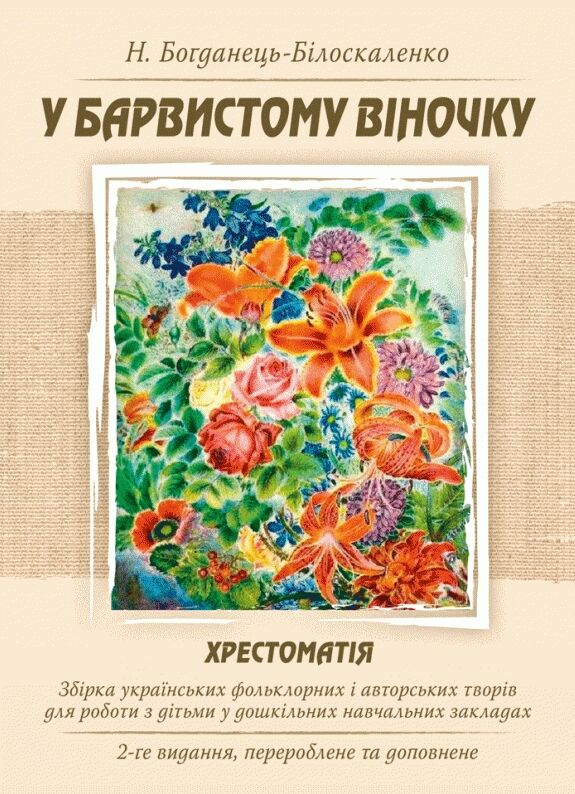 Н. Богданець-Білоскаленко

У БАРВИСТОМУ ВІНОЧКУ

ХРЕСТОМАТІЯ

Збірка українських фольклорних і авторських творів для роботи з дітьми у дошкільних навчальних закладах

2-ге видання, перероблене та доповнене